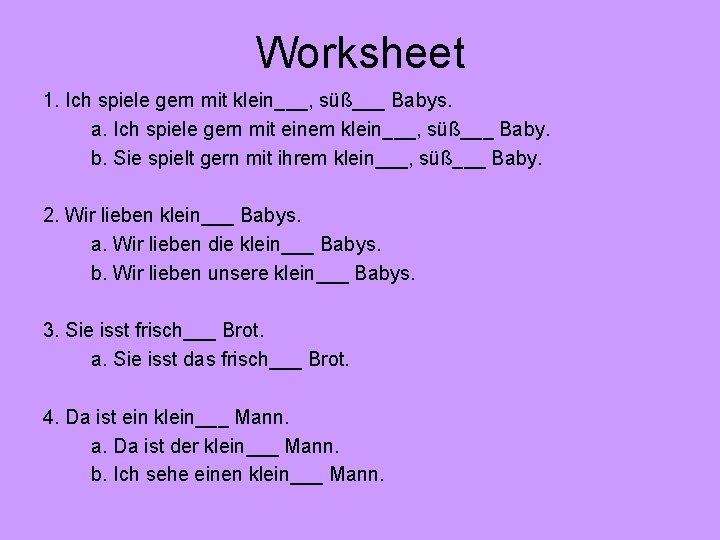 Worksheet

1. Ich spiele gern mit klein___, süß___ Babys.
a. Ich spiele gern mit einem klein___, süß___ Baby.
b. Sie spielt gern mit ihrem klein___, süß___ Baby.

2. Wir lieben klein___ Babys.
a. Wir lieben die klein___ Babys.
b. Wir lieben unsere klein___ Babys.

3. Sie isst frisch___ Brot.
a. Sie isst das frisch___ Brot.

4. Da ist ein klein___ Mann.
a. Da ist der klein___ Mann.
b. Ich sehe einen klein___ Mann.